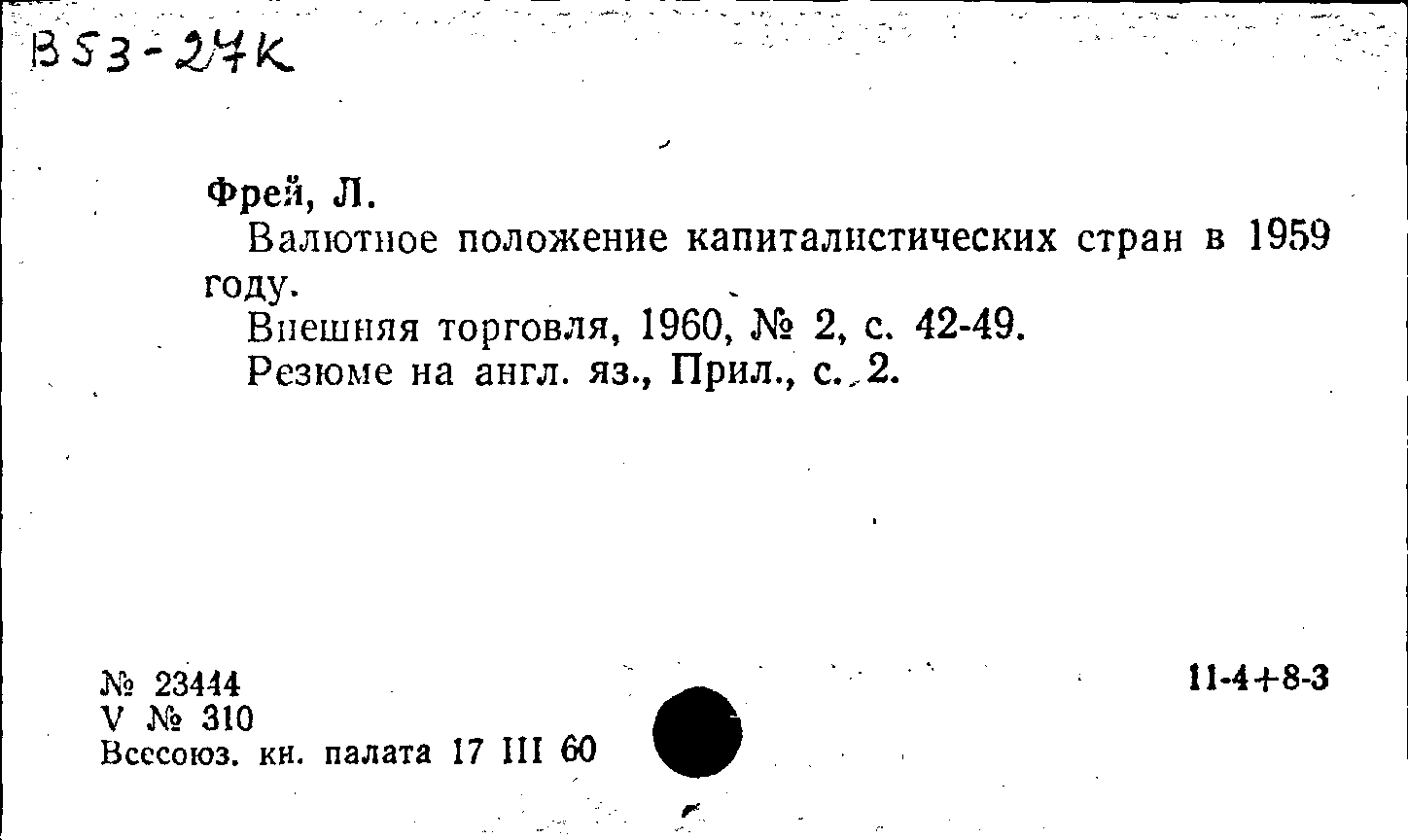 B53-27K

Фрей, Л.

Валютное положение капиталистических стран в 1959 году.

Внешняя торговля, 1960, № 2, с. 42-49.

Резюме на англ. яз., Прил., с. 2.

№ 23444
V № 310
Всесоюз. кн. палата 17 III 60

11-4+8-3